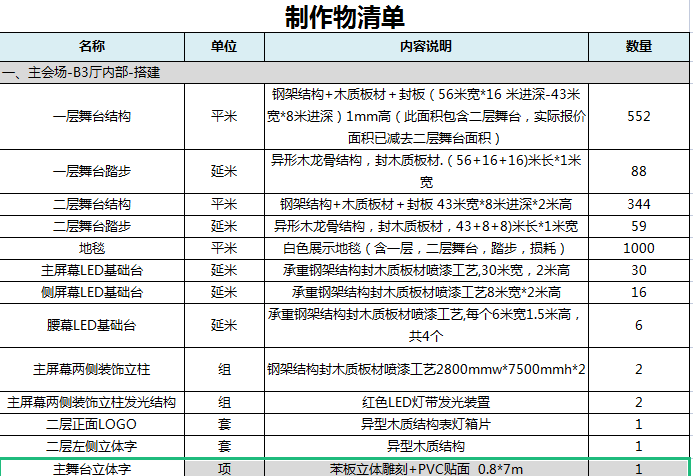 制作物清单

| 名称 | 单位 | 内容说明 | 数量 |
|---|---|---|---|
| 一、主会场-B3厅内部-搭建 | | | |
| 一层舞台结构 | 平米 | 钢架结构+木质板材+封板（56米宽*16 米进深-43米宽*8米进深）1mm高（此面积包含二层舞台，实际报价面积已减去二层舞台面积） | 552 |
| 一层舞台踏步 | 延米 | 异形木龙骨结构，封木质板材.（56+16+16)米长*1米宽 | 88 |
| 二层舞台结构 | 平米 | 钢架结构+木质板材+封板 43米宽*8米进深*2米高 | 344 |
| 二层舞台踏步 | 延米 | 异形木龙骨结构，封木质板材，43+8+8)米长*1米宽 | 59 |
| 地毯 | 平米 | 白色展示地毯（含一层，二层舞台，踏步，损耗） | 1000 |
| 主屏幕LED基础台 | 延米 | 承重钢架结构封木质板材喷漆工艺,30米宽，2米高 | 30 |
| 侧屏幕LED基础台 | 延米 | 承重钢架结构封木质板材喷漆工艺8米宽*2米高 | 16 |
| 腰幕LED基础台 | 延米 | 承重钢架结构封木质板材喷漆工艺,每个6米宽1.5米高，共4个 | 6 |
| 主屏幕两侧装饰立柱 | 组 | 钢架结构封木质板材喷漆工艺2800mmw*7500mmh*2 | 2 |
| 主屏幕两侧装饰立柱发光结构 | 组 | 红色LED灯带发光装置 | 2 |
| 二层正面LOGO | 套 | 异型木质结构表灯箱片 | 1 |
| 二层左侧立体字 | 套 | 异型木质结构 | 1 |
| 主舞台立体字 | 项 | 苯板立体雕刻+PVC贴面 0.8*7m | 1 |